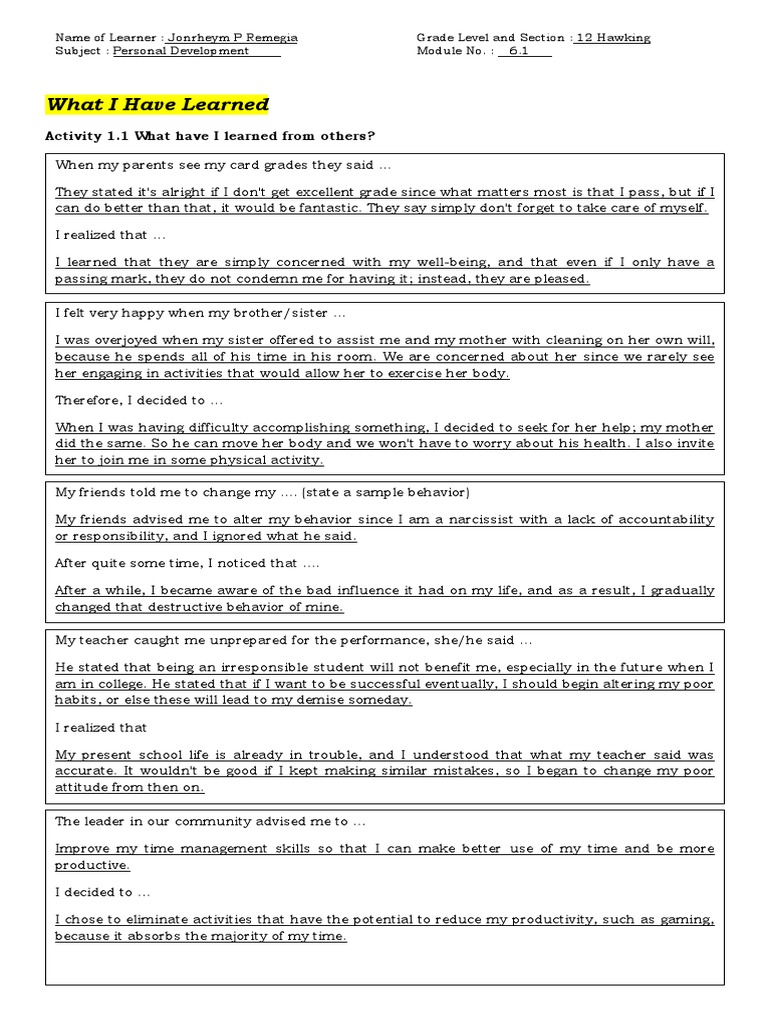 Name of Learner : Jonrheym P Remegia
Subject : Personal Development

Grade Level and Section : 12 Hawking
Module No. : 6.1

What I Have Learned

Activity 1.1 What have I learned from others?

When my parents see my card grades they said ...

They stated it's alright if I don't get excellent grade since what matters most is that I pass, but if I can do better than that, it would be fantastic. They say simply don't forget to take care of myself.

I realized that ...

I learned that they are simply concerned with my well-being, and that even if I only have a passing mark, they do not condemn me for having it; instead, they are pleased.

I felt very happy when my brother/sister ...

I was overjoyed when my sister offered to assist me and my mother with cleaning on her own will, because he spends all of his time in his room. We are concerned about her since we rarely see her engaging in activities that would allow her to exercise her body.

Therefore, I decided to ...

When I was having difficulty accomplishing something, I decided to seek for her help; my mother did the same. So he can move her body and we won't have to worry about his health. I also invite her to join me in some physical activity.

My friends told me to change my .... (state a sample behavior)

My friends advised me to alter my behavior since I am a narcissist with a lack of accountability or responsibility, and I ignored what he said.

After quite some time, I noticed that ....

After a while, I became aware of the bad influence it had on my life, and as a result, I gradually changed that destructive behavior of mine.

My teacher caught me unprepared for the performance, she/he said ...

He stated that being an irresponsible student will not benefit me, especially in the future when I am in college. He stated that if I want to be successful eventually, I should begin altering my poor habits, or else these will lead to my demise someday.

I realized that

My present school life is already in trouble, and I understood that what my teacher said was accurate. It wouldn't be good if I kept making similar mistakes, so I began to change my poor attitude from then on.

The leader in our community advised me to ...

Improve my time management skills so that I can make better use of my time and be more productive.

I decided to ...

I chose to eliminate activities that have the potential to reduce my productivity, such as gaming, because it absorbs the majority of my time.